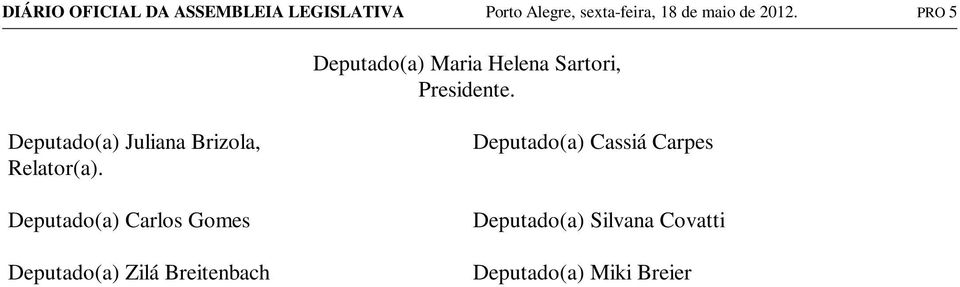 DIÁRIO OFICIAL DA ASSEMBLEIA LEGISLATIVA Porto Alegre, sexta-feira, 18 de maio de 2012. PRO 5

Deputado(a) Maria Helena Sartori,
Presidente.

Deputado(a) Juliana Brizola,
Relator(a).

Deputado(a) Carlos Gomes

Deputado(a) Zilá Breitenbach

Deputado(a) Cassiá Carpes

Deputado(a) Silvana Covatti

Deputado(a) Miki Breier